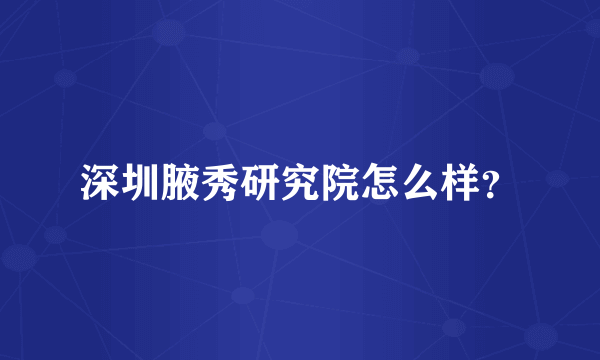 深圳腋秀研究院怎么样?